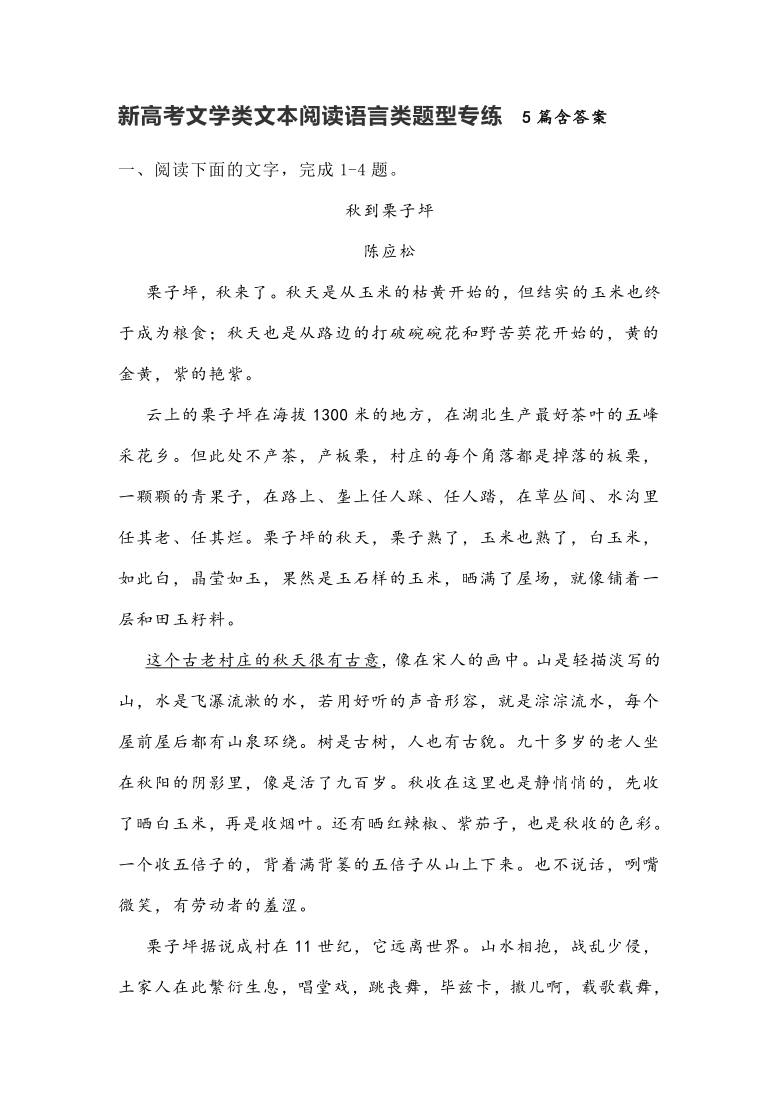 新高考文学类文本阅读语言类题型专练　5 篇含答案

一、阅读下面的文字，完成 1-4 题。

秋到栗子坪

陈应松

栗子坪，秋来了。秋天是从玉米的枯黄开始的，但结实的玉米也终于成为粮食；秋天也是从路边的打破碗碗花和野苦荬花开始的，黄的金黄，紫的艳紫。

云上的栗子坪在海拔 1300 米的地方，在湖北生产最好茶叶的五峰采花乡。但此处不产茶，产板栗，村庄的每个角落都是掉落的板栗，一颗颗的青果子，在路上、垄上任人踩、任人踏，在草丛间、水沟里任其老、任其烂。栗子坪的秋天，栗子熟了，玉米也熟了，白玉米，如此白，晶莹如玉，果然是玉石样的玉米，晒满了屋场，就像铺着一层和田玉籽料。

这个古老村庄的秋天很有古意，像在宋人的画中。山是轻描淡写的山，水是飞瀑流漱的水，若用好听的声音形容，就是淙淙流水，每个屋前屋后都有山泉环绕。树是古树，人也有古貌。九十多岁的老人坐在秋阳的阴影里，像是活了九百岁。秋收在这里也是静悄悄的，先收了晒白玉米，再是收烟叶。还有晒红辣椒、紫茄子，也是秋收的色彩。一个收五倍子的，背着满背篓的五倍子从山上下来。也不说话，咧嘴微笑，有劳动者的羞涩。

栗子坪据说成村在 11 世纪，它远离世界。山水相抱，战乱少侵，土家人在此繁衍生息，唱堂戏，跳丧舞，毕兹卡，撒儿嗬，载歌载舞，